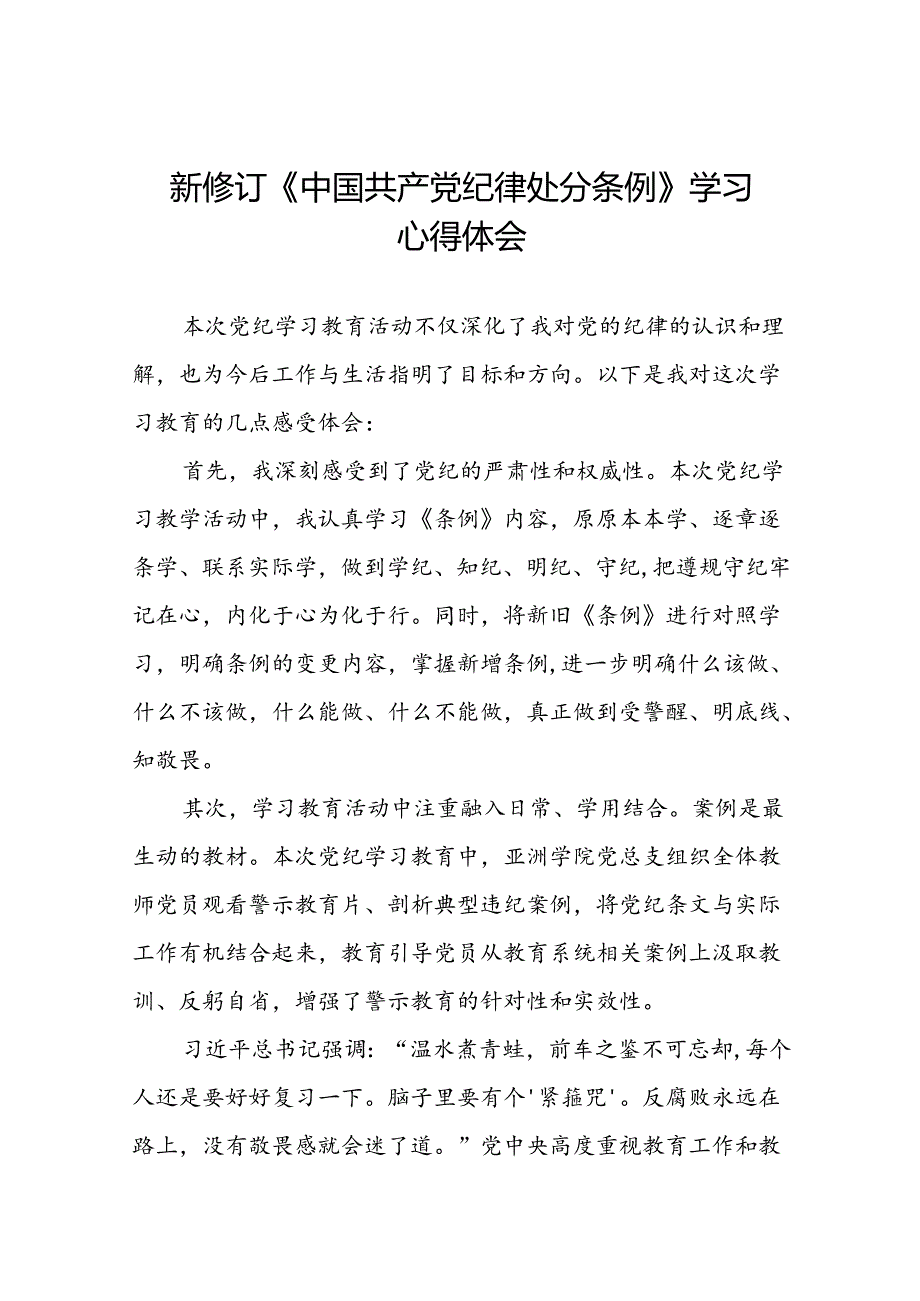 新修订《中国共产党纪律处分条例》学习心得体会

本次党纪学习教育活动不仅深化了我对党的纪律的认识和理解，也为今后工作与生活指明了目标和方向。以下是我对这次学习教育的几点感受体会：

首先，我深刻感受到了党纪的严肃性和权威性。本次党纪学习教学活动中，我认真学习《条例》内容，原原本本学、逐章逐条学、联系实际学，做到学纪、知纪、明纪、守纪，把遵规守纪牢记在心，内化于心为化于行。同时，将新旧《条例》进行对照学习，明确条例的变更内容，掌握新增条例，进一步明确什么该做、什么不该做，什么能做、什么不能做，真正做到受警醒、明底线、知敬畏。

其次，学习教育活动中注重融入日常、学用结合。案例是最生动的教材。本次党纪学习教育中，亚洲学院党总支组织全体教师党员观看警示教育片、剖析典型违纪案例，将党纪条文与实际工作有机结合起来，教育引导党员从教育系统相关案例上汲取教训、反躬自省，增强了警示教育的针对性和实效性。

习近平总书记强调：“温水煮青蛙，前车之鉴不可忘却，每个人还是要好好复习一下。脑子里要有个'紧箍咒'。反腐败永远在路上，没有敬畏感就会迷了道。”党中央高度重视教育工作和教